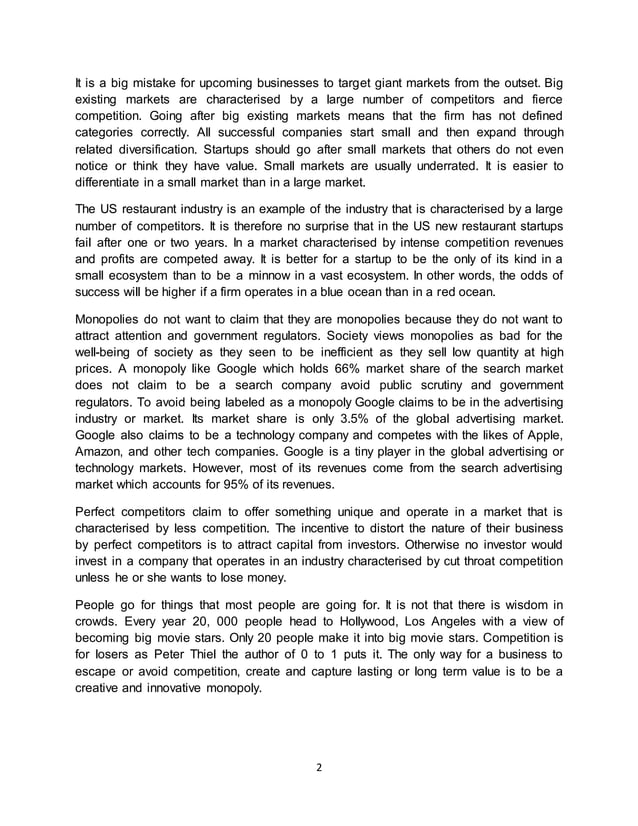 It is a big mistake for upcoming businesses to target giant markets from the outset. Big existing markets are characterised by a large number of competitors and fierce competition. Going after big existing markets means that the firm has not defined categories correctly. All successful companies start small and then expand through related diversification. Startups should go after small markets that others do not even notice or think they have value. Small markets are usually underrated. It is easier to differentiate in a small market than in a large market.

The US restaurant industry is an example of the industry that is characterised by a large number of competitors. It is therefore no surprise that in the US new restaurant startups fail after one or two years. In a market characterised by intense competition revenues and profits are competed away. It is better for a startup to be the only of its kind in a small ecosystem than to be a minnow in a vast ecosystem. In other words, the odds of success will be higher if a firm operates in a blue ocean than in a red ocean.

Monopolies do not want to claim that they are monopolies because they do not want to attract attention and government regulators. Society views monopolies as bad for the well-being of society as they seen to be inefficient as they sell low quantity at high prices. A monopoly like Google which holds 66% market share of the search market does not claim to be a search company avoid public scrutiny and government regulators. To avoid being labeled as a monopoly Google claims to be in the advertising industry or market. Its market share is only 3.5% of the global advertising market. Google also claims to be a technology company and competes with the likes of Apple, Amazon, and other tech companies. Google is a tiny player in the global advertising or technology markets. However, most of its revenues come from the search advertising market which accounts for 95% of its revenues.

Perfect competitors claim to offer something unique and operate in a market that is characterised by less competition. The incentive to distort the nature of their business by perfect competitors is to attract capital from investors. Otherwise no investor would invest in a company that operates in an industry characterised by cut throat competition unless he or she wants to lose money.

People go for things that most people are going for. It is not that there is wisdom in crowds. Every year 20, 000 people head to Hollywood, Los Angeles with a view of becoming big movie stars. Only 20 people make it into big movie stars. Competition is for losers as Peter Thiel the author of 0 to 1 puts it. The only way for a business to escape or avoid competition, create and capture lasting or long term value is to be a creative and innovative monopoly.

2